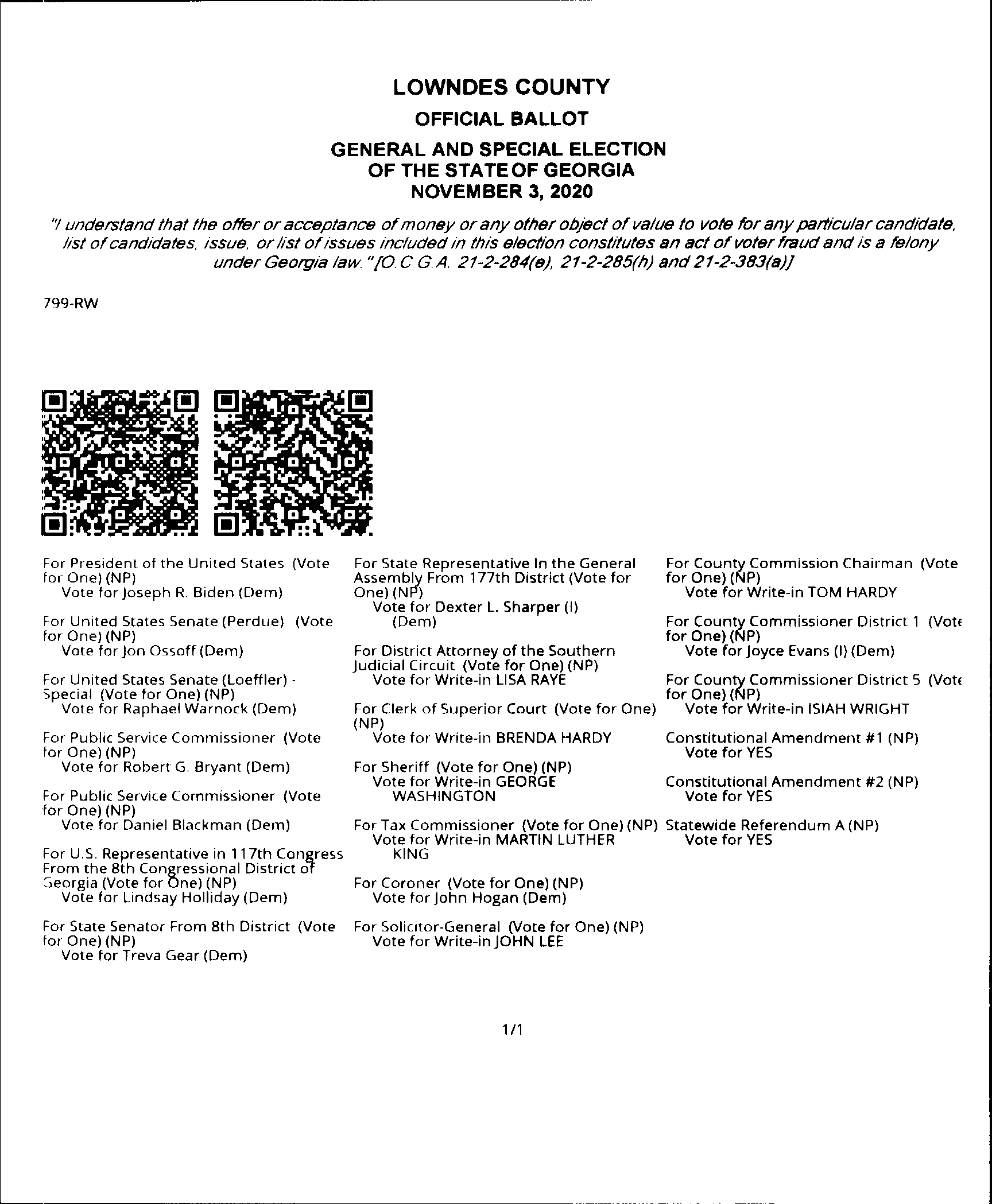 LOWNDES COUNTY
OFFICIAL BALLOT
GENERAL AND SPECIAL ELECTION OF THE STATE OF GEORGIA NOVEMBER 3, 2020

"I understand that the offer or acceptance of money or any other object of value to vote for any particular candidate, list of candidates, issue, or list of issues included in this election constitutes an act of voter fraud and is a felony under Georgia law." [O.C.G.A. 21-2-284(e), 21-2-285(h) and 21-2-383(a)]

799-RW

For President of the United States (Vote for One) (NP)
Vote for Joseph R. Biden (Dem)

For United States Senate (Perdue) (Vote for One) (NP)
Vote for Jon Ossoff (Dem)

For United States Senate (Loeffler) - Special (Vote for One) (NP)
Vote for Raphael Warnock (Dem)

For Public Service Commissioner (Vote for One) (NP)
Vote for Robert G. Bryant (Dem)

For Public Service Commissioner (Vote for One) (NP)
Vote for Daniel Blackman (Dem)

For U.S. Representative in 117th Congress From the 8th Congressional District of Georgia (Vote for One) (NP)
Vote for Lindsay Holliday (Dem)

For State Senator From 8th District (Vote for One) (NP)
Vote for Treva Gear (Dem)

For State Representative In the General Assembly From 177th District (Vote for One) (NP)
Vote for Dexter L. Sharper (I) (Dem)

For District Attorney of the Southern Judicial Circuit (Vote for One) (NP)
Vote for Write-in LISA RAYE

For Clerk of Superior Court (Vote for One) (NP)
Vote for Write-in BRENDA HARDY

For Sheriff (Vote for One) (NP)
Vote for Write-in GEORGE WASHINGTON

For Tax Commissioner (Vote for One) (NP)
Vote for Write-in MARTIN LUTHER KING

For Coroner (Vote for One) (NP)
Vote for John Hogan (Dem)

For Solicitor-General (Vote for One) (NP)
Vote for Write-in JOHN LEE

For County Commission Chairman (Vote for One) (NP)
Vote for Write-in TOM HARDY

For County Commissioner District 1 (Vote for One) (NP)
Vote for Joyce Evans (I) (Dem)

For County Commissioner District 5 (Vote for One) (NP)
Vote for Write-in ISIAH WRIGHT

Constitutional Amendment #1 (NP)
Vote for YES

Constitutional Amendment #2 (NP)
Vote for YES

Statewide Referendum A (NP)
Vote for YES

1/1